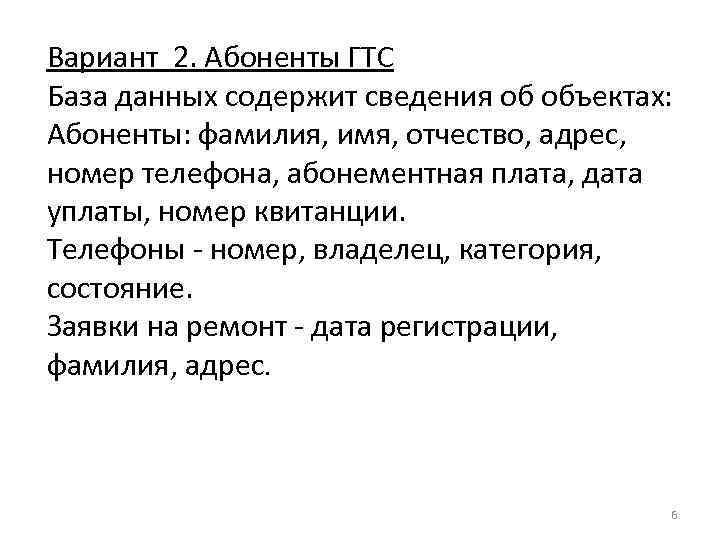 Вариант 2. Абоненты ГТС
База данных содержит сведения об объектах:
Абоненты: фамилия, имя, отчество, адрес, номер телефона, абонементная плата, дата уплаты, номер квитанции.
Телефоны - номер, владелец, категория, состояние.
Заявки на ремонт - дата регистрации, фамилия, адрес.

6